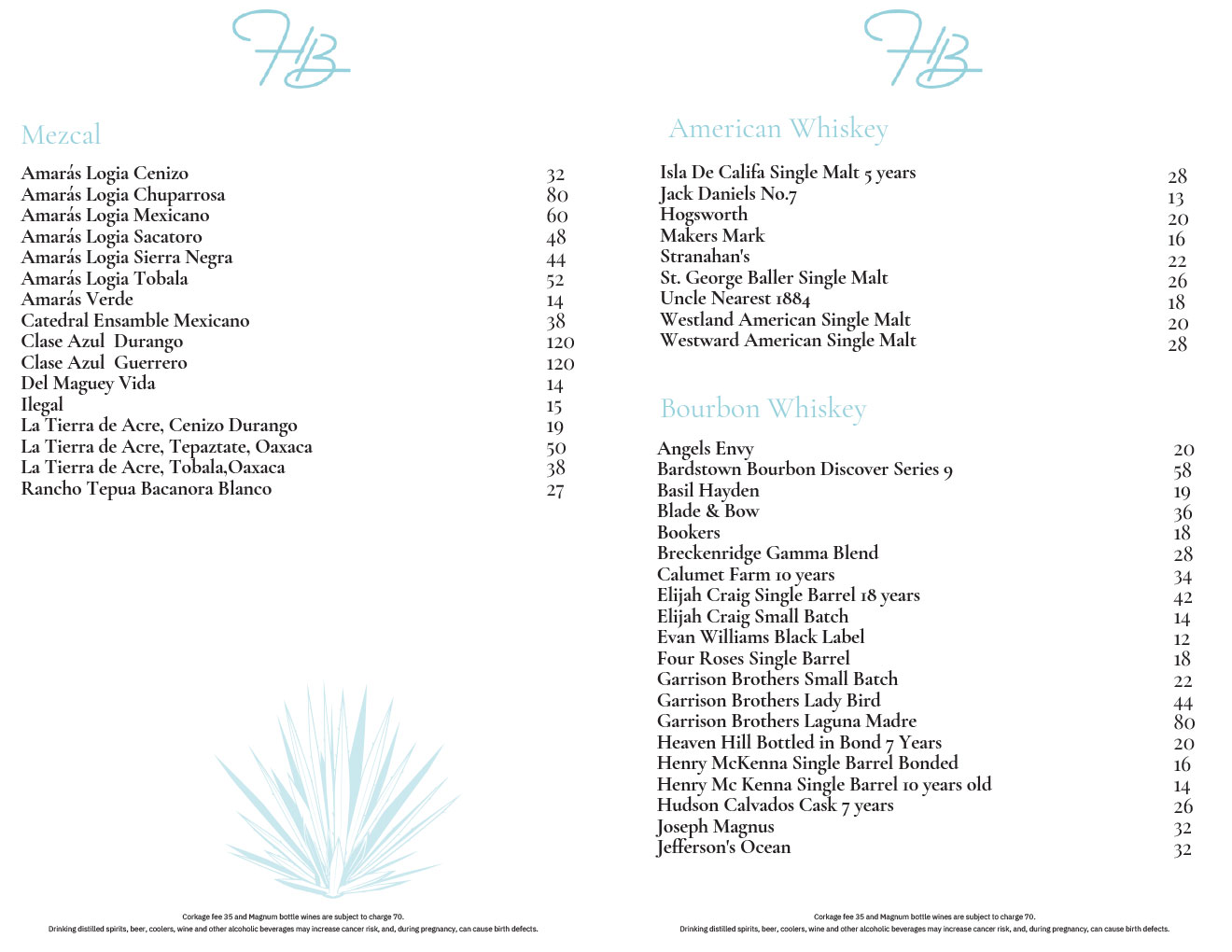 HB

Mezcal

| | |
|---|---|
| Amarás Logia Cenizo | 32 |
| Amarás Logia Chuparrosa | 80 |
| Amarás Logia Mexicano | 60 |
| Amarás Logia Sacatoro | 48 |
| Amarás Logia Sierra Negra | 44 |
| Amarás Logia Tobala | 52 |
| Amarás Verde | 14 |
| Catedral Ensamble Mexicano | 38 |
| Clase Azul Durango | 120 |
| Clase Azul Guerrero | 120 |
| Del Maguey Vida | 14 |
| Ilegal | 15 |
| La Tierra de Acre, Cenizo Durango | 19 |
| La Tierra de Acre, Tepaztate, Oaxaca | 50 |
| La Tierra de Acre, Tobala,Oaxaca | 38 |
| Rancho Tepua Bacanora Blanco | 27 |

Corkage fee 35 and Magnum bottle wines are subject to charge 70.
Drinking distilled spirits, beer, coolers, wine and other alcoholic beverages may increase cancer risk, and, during pregnancy, can cause birth defects.

HB

American Whiskey

| | |
|---|---|
| Isla De Califa Single Malt 5 years | 28 |
| Jack Daniels No.7 | 13 |
| Hogsworth | 20 |
| Makers Mark | 16 |
| Stranahan's | 22 |
| St. George Baller Single Malt | 26 |
| Uncle Nearest 1884 | 18 |
| Westland American Single Malt | 20 |
| Westward American Single Malt | 28 |

Bourbon Whiskey

| | |
|---|---|
| Angels Envy | 20 |
| Bardstown Bourbon Discover Series 9 | 58 |
| Basil Hayden | 19 |
| Blade & Bow | 36 |
| Bookers | 18 |
| Breckenridge Gamma Blend | 28 |
| Calumet Farm 10 years | 34 |
| Elijah Craig Single Barrel 18 years | 42 |
| Elijah Craig Small Batch | 14 |
| Evan Williams Black Label | 12 |
| Four Roses Single Barrel | 18 |
| Garrison Brothers Small Batch | 22 |
| Garrison Brothers Lady Bird | 44 |
| Garrison Brothers Laguna Madre | 80 |
| Heaven Hill Bottled in Bond 7 Years | 20 |
| Henry McKenna Single Barrel Bonded | 16 |
| Henry Mc Kenna Single Barrel 10 years old | 14 |
| Hudson Calvados Cask 7 years | 26 |
| Joseph Magnus | 32 |
| Jefferson's Ocean | 32 |

Corkage fee 35 and Magnum bottle wines are subject to charge 70.
Drinking distilled spirits, beer, coolers, wine and other alcoholic beverages may increase cancer risk, and, during pregnancy, can cause birth defects.